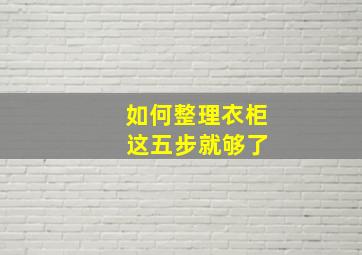 如何整理衣柜
这五步就够了